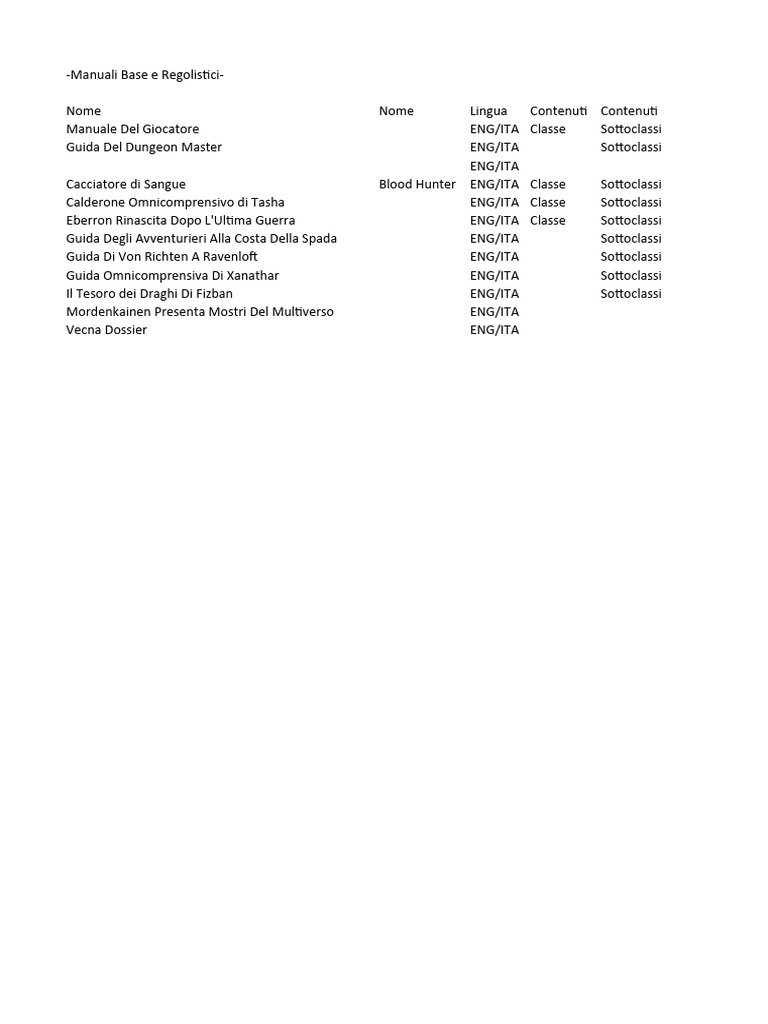 -Manuali Base e Regolistici-

| Nome | Nome | Lingua | Contenuti | Contenuti |
|---|---|---|---|---|
| Manuale Del Giocatore | | ENG/ITA | Classe | Sottoclassi |
| Guida Del Dungeon Master | | ENG/ITA | | Sottoclassi |
| | | ENG/ITA | | |
| Cacciatore di Sangue | Blood Hunter | ENG/ITA | Classe | Sottoclassi |
| Calderone Omnicomprensivo di Tasha | | ENG/ITA | Classe | Sottoclassi |
| Eberron Rinascita Dopo L'Ultima Guerra | | ENG/ITA | Classe | Sottoclassi |
| Guida Degli Avventurieri Alla Costa Della Spada | | ENG/ITA | | Sottoclassi |
| Guida Di Von Richten A Ravenloft | | ENG/ITA | | Sottoclassi |
| Guida Omnicomprensiva Di Xanathar | | ENG/ITA | | Sottoclassi |
| Il Tesoro dei Draghi Di Fizban | | ENG/ITA | | Sottoclassi |
| Mordenkainen Presenta Mostri Del Multiverso | | ENG/ITA | | |
| Vecna Dossier | | ENG/ITA | | |